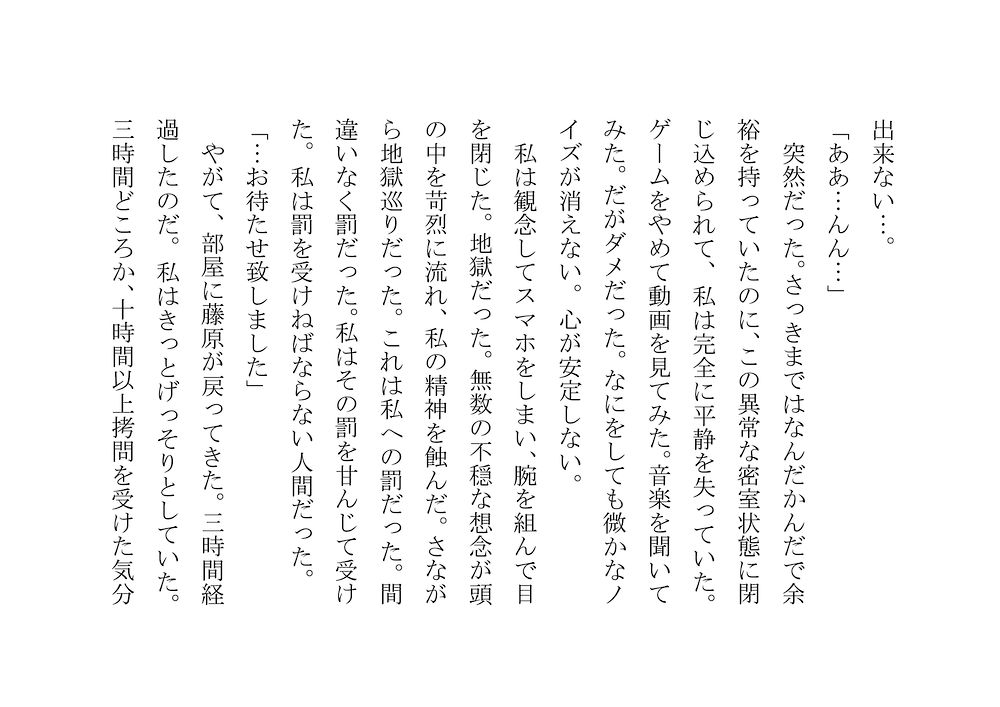 出来ない…。

「ああ…んん…」

突然だった。さっきまではなんだかんだで余裕を持っていたのに、この異常な密室状態に閉じ込められて、私は完全に平静を失っていた。ゲームをやめて動画を見てみた。音楽を聞いてみた。だがダメだった。なにをしても微かなノイズが消えない。心が安定しない。

私は観念してスマホをしまい、腕を組んで目を閉じた。地獄だった。無数の不穏な想念が頭の中を苛烈に流れ、私の精神を蝕んだ。さながら地獄巡りだった。これは私への罰だった。間違いなく罰だった。私はその罰を甘んじて受けた。私は罰を受けねばならない人間だった。

「…お待たせ致しました」

やがて、部屋に藤原が戻ってきた。三時間経過したのだ。私はきっとげっそりとしていた。三時間どころか、十時間以上拷問を受けた気分